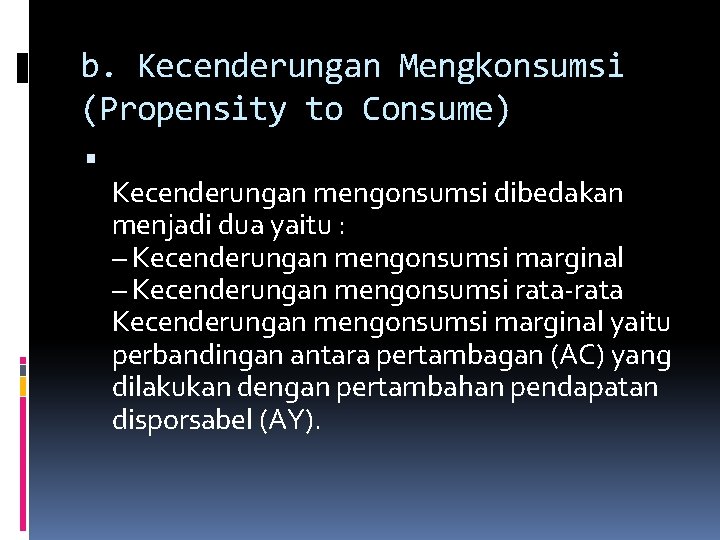 b. Kecenderungan Mengkonsumsi (Propensity to Consume)

Kecenderungan mengonsumsi dibedakan menjadi dua yaitu :
– Kecenderungan mengonsumsi marginal
– Kecenderungan mengonsumsi rata-rata
Kecenderungan mengonsumsi marginal yaitu perbandingan antara pertambagan (AC) yang dilakukan dengan pertambahan pendapatan disporsabel (AY).